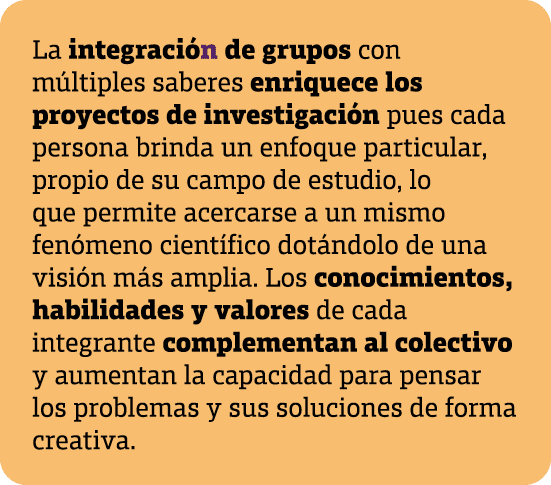 La integración de grupos con múltiples saberes enriquece los proyectos de investigación pues cada persona brinda un enfoque particular, propio de su campo de estudio, lo que permite acercarse a un mismo fenómeno científico dotándolo de una visión más amplia. Los conocimientos, habilidades y valores de cada integrante complementan al colectivo y aumentan la capacidad para pensar los problemas y sus soluciones de forma creativa.